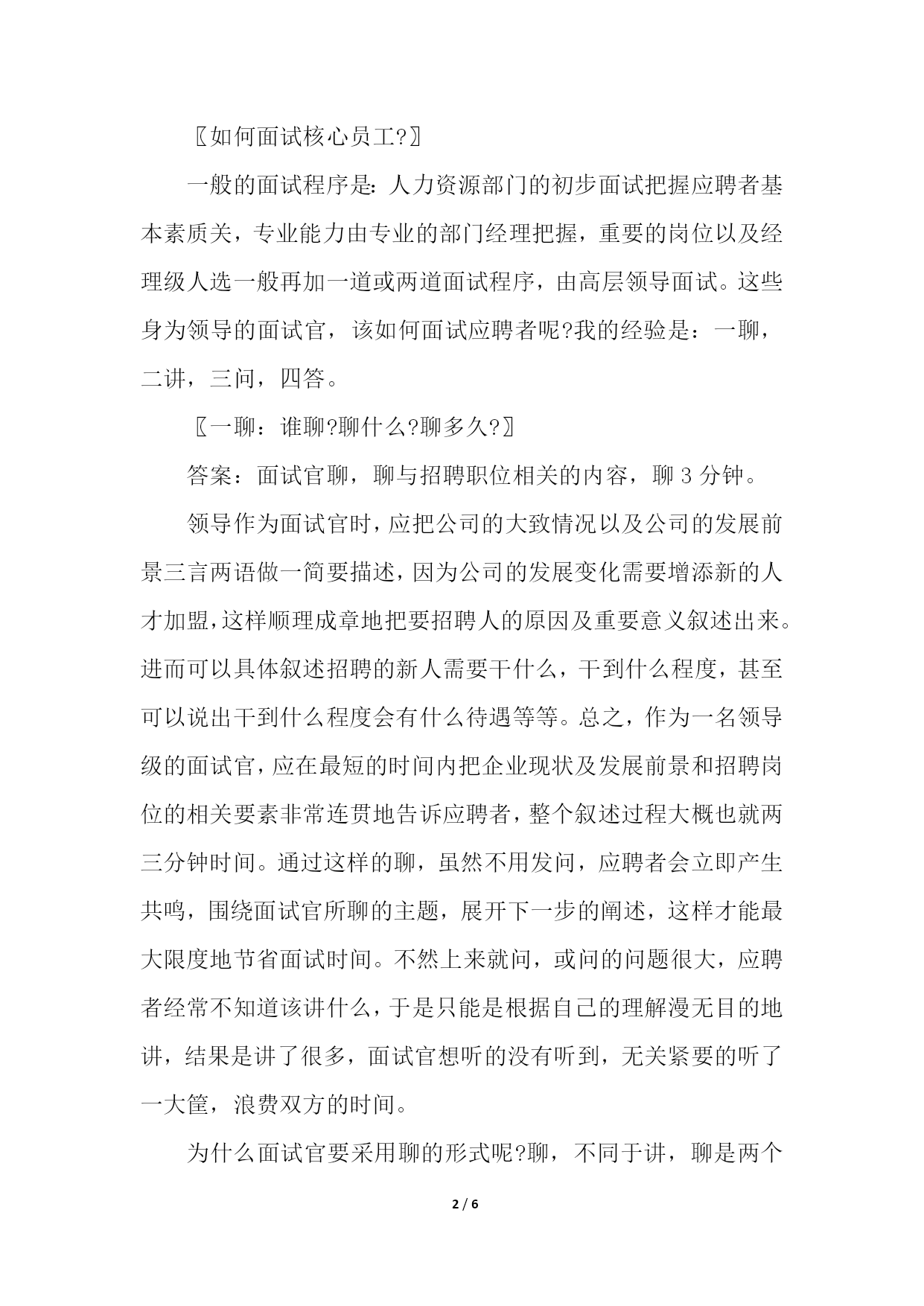 〖如何面试核心员工?〗

一般的面试程序是：人力资源部门的初步面试把握应聘者基本素质关，专业能力由专业的部门经理把握，重要的岗位以及经理级人选一般再加一道或两道面试程序，由高层领导面试。这些身为领导的面试官，该如何面试应聘者呢?我的经验是：一聊，二讲，三问，四答。

〖一聊：谁聊?聊什么?聊多久?〗

答案：面试官聊，聊与招聘职位相关的内容，聊 3 分钟。

领导作为面试官时，应把公司的大致情况以及公司的发展前景三言两语做一简要描述，因为公司的发展变化需要增添新的人才加盟，这样顺理成章地把要招聘人的原因及重要意义叙述出来。进而可以具体叙述招聘的新人需要干什么，干到什么程度，甚至可以说出干到什么程度会有什么待遇等等。总之，作为一名领导级的面试官，应在最短的时间内把企业现状及发展前景和招聘岗位的相关要素非常连贯地告诉应聘者，整个叙述过程大概也就两三分钟时间。通过这样的聊，虽然不用发问，应聘者会立即产生共鸣，围绕面试官所聊的主题，展开下一步的阐述，这样才能最大限度地节省面试时间。不然上来就问，或问的问题很大，应聘者经常不知道该讲什么，于是只能是根据自己的理解漫无目的地讲，结果是讲了很多，面试官想听的没有听到，无关紧要的听了一大筐，浪费双方的时间。

为什么面试官要采用聊的形式呢?聊，不同于讲，聊是两个

2 / 6